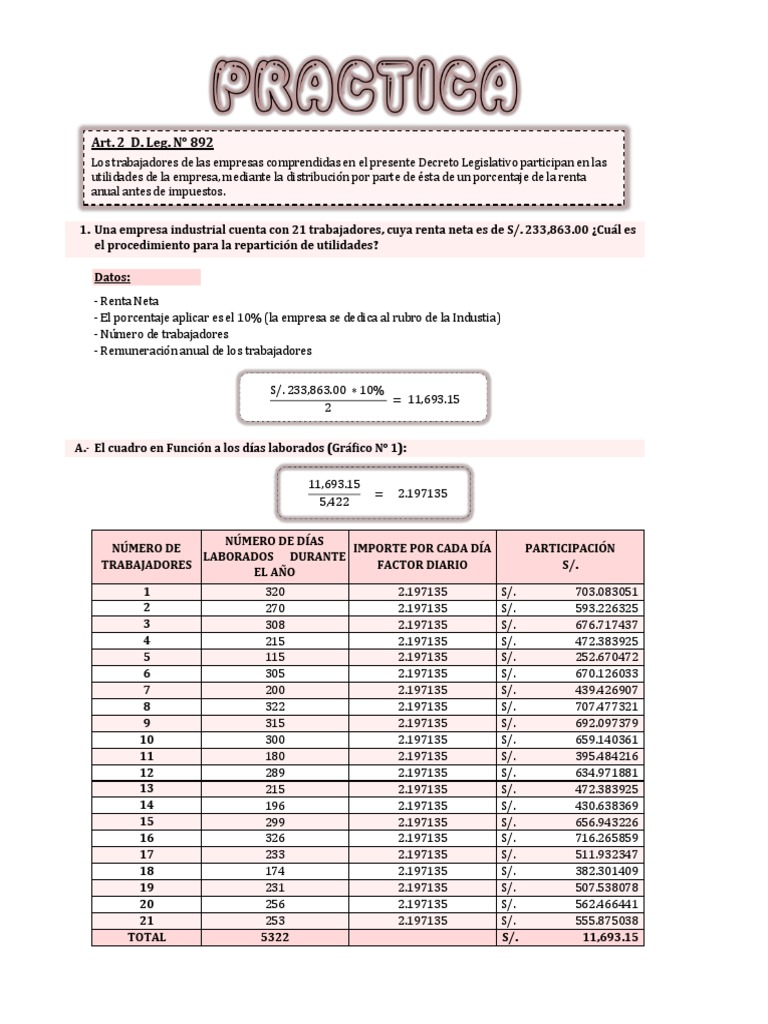 PRACTICA

Art. 2 D. Leg. N° 892

Los trabajadores de las empresas comprendidas en el presente Decreto Legislativo participan en las utilidades de la empresa, mediante la distribución por parte de ésta de un porcentaje de la renta anual antes de impuestos.

1. Una empresa industrial cuenta con 21 trabajadores, cuya renta neta es de S/. 233,863.00 ¿Cuál es el procedimiento para la repartición de utilidades?

Datos:

- Renta Neta
- El porcentaje aplicar es el 10% (la empresa se dedica al rubro de la Industia)
- Número de trabajadores
- Remuneración anual de los trabajadores

$\frac{S/.\ 233,863.00 * 10\%}{2} = 11,693.15$

A.- El cuadro en Función a los días laborados (Gráfico N° 1):

$\frac{11,693.15}{5,422} = 2.197135$

| NÚMERO DE TRABAJADORES | NÚMERO DE DÍAS LABORADOS DURANTE EL AÑO | IMPORTE POR CADA DÍA FACTOR DIARIO | PARTICIPACIÓN S/. |
|---|---|---|---|
| 1 | 320 | 2.197135 | S/. 703.083051 |
| 2 | 270 | 2.197135 | S/. 593.226325 |
| 3 | 308 | 2.197135 | S/. 676.717437 |
| 4 | 215 | 2.197135 | S/. 472.383925 |
| 5 | 115 | 2.197135 | S/. 252.670472 |
| 6 | 305 | 2.197135 | S/. 670.126033 |
| 7 | 200 | 2.197135 | S/. 439.426907 |
| 8 | 322 | 2.197135 | S/. 707.477321 |
| 9 | 315 | 2.197135 | S/. 692.097379 |
| 10 | 300 | 2.197135 | S/. 659.140361 |
| 11 | 180 | 2.197135 | S/. 395.484216 |
| 12 | 289 | 2.197135 | S/. 634.971881 |
| 13 | 215 | 2.197135 | S/. 472.383925 |
| 14 | 196 | 2.197135 | S/. 430.638369 |
| 15 | 299 | 2.197135 | S/. 656.943226 |
| 16 | 326 | 2.197135 | S/. 716.265859 |
| 17 | 233 | 2.197135 | S/. 511.932347 |
| 18 | 174 | 2.197135 | S/. 382.301409 |
| 19 | 231 | 2.197135 | S/. 507.538078 |
| 20 | 256 | 2.197135 | S/. 562.466441 |
| 21 | 253 | 2.197135 | S/. 555.875038 |
| TOTAL | 5322 | | S/. 11,693.15 |